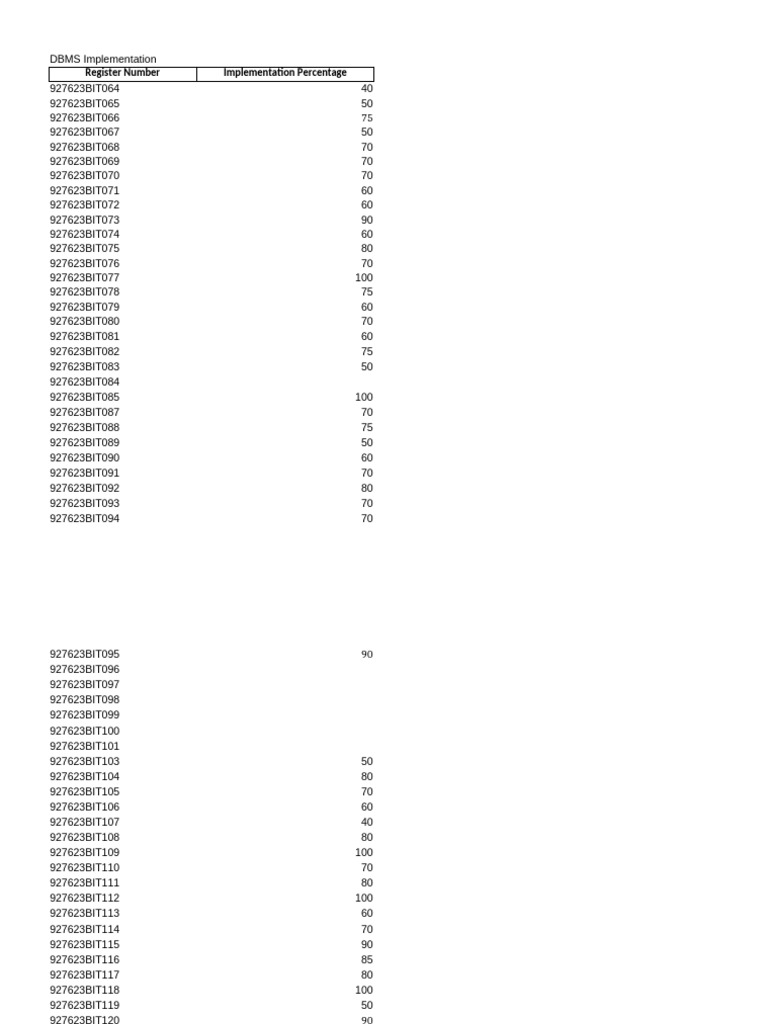 DBMS Implementation

| Register Number | Implementation Percentage |
|---|---|
| 927623BIT064 | 40 |
| 927623BIT065 | 50 |
| 927623BIT066 | 75 |
| 927623BIT067 | 50 |
| 927623BIT068 | 70 |
| 927623BIT069 | 70 |
| 927623BIT070 | 70 |
| 927623BIT071 | 60 |
| 927623BIT072 | 60 |
| 927623BIT073 | 90 |
| 927623BIT074 | 60 |
| 927623BIT075 | 80 |
| 927623BIT076 | 70 |
| 927623BIT077 | 100 |
| 927623BIT078 | 75 |
| 927623BIT079 | 60 |
| 927623BIT080 | 70 |
| 927623BIT081 | 60 |
| 927623BIT082 | 75 |
| 927623BIT083 | 50 |
| 927623BIT084 | |
| 927623BIT085 | 100 |
| 927623BIT087 | 70 |
| 927623BIT088 | 75 |
| 927623BIT089 | 50 |
| 927623BIT090 | 60 |
| 927623BIT091 | 70 |
| 927623BIT092 | 80 |
| 927623BIT093 | 70 |
| 927623BIT094 | 70 |
| 927623BIT095 | 90 |
| 927623BIT096 | |
| 927623BIT097 | |
| 927623BIT098 | |
| 927623BIT099 | |
| 927623BIT100 | |
| 927623BIT101 | |
| 927623BIT103 | 50 |
| 927623BIT104 | 80 |
| 927623BIT105 | 70 |
| 927623BIT106 | 60 |
| 927623BIT107 | 40 |
| 927623BIT108 | 80 |
| 927623BIT109 | 100 |
| 927623BIT110 | 70 |
| 927623BIT111 | 80 |
| 927623BIT112 | 100 |
| 927623BIT113 | 60 |
| 927623BIT114 | 70 |
| 927623BIT115 | 90 |
| 927623BIT116 | 85 |
| 927623BIT117 | 80 |
| 927623BIT118 | 100 |
| 927623BIT119 | 50 |
| 927623BIT120 | 90 |